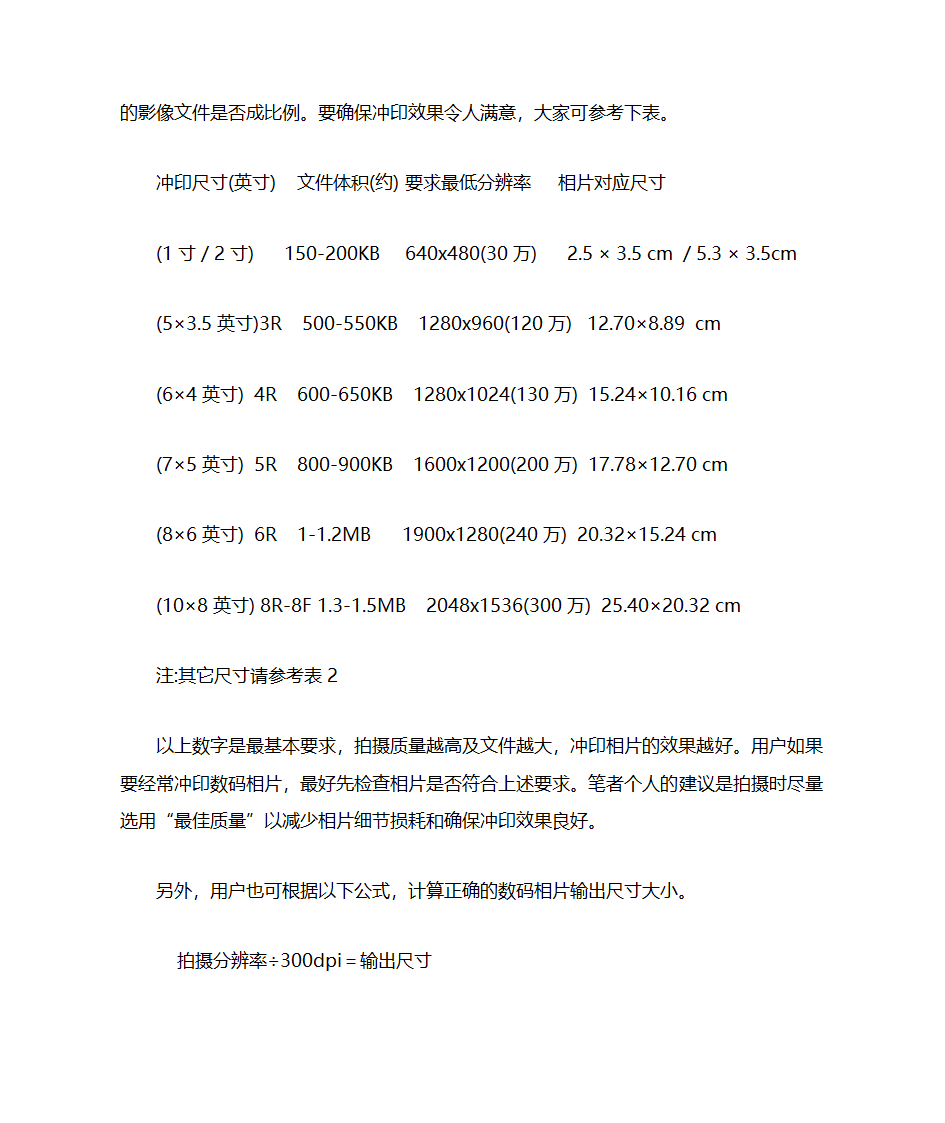 的影像文件是否成比例。要确保冲印效果令人满意，大家可参考下表。

冲印尺寸(英寸)　文件体积(约) 要求最低分辨率　相片对应尺寸

(1 寸 / 2 寸)　150-200KB　640x480(30 万)　2.5 × 3.5 cm / 5.3 × 3.5cm

(5×3.5 英寸)3R　500-550KB　1280x960(120 万)　12.70×8.89 cm

(6×4 英寸) 4R　600-650KB　1280x1024(130 万)　15.24×10.16 cm

(7×5 英寸) 5R　800-900KB　1600x1200(200 万)　17.78×12.70 cm

(8×6 英寸) 6R　1-1.2MB　1900x1280(240 万)　20.32×15.24 cm

(10×8 英寸) 8R-8F 1.3-1.5MB　2048x1536(300 万)　25.40×20.32 cm

注:其它尺寸请参考表 2

以上数字是最基本要求，拍摄质量越高及文件越大，冲印相片的效果越好。用户如果要经常冲印数码相片，最好先检查相片是否符合上述要求。笔者个人的建议是拍摄时尽量选用“最佳质量”以减少相片细节损耗和确保冲印效果良好。

另外，用户也可根据以下公式，计算正确的数码相片输出尺寸大小。

拍摄分辨率÷300dpi＝输出尺寸